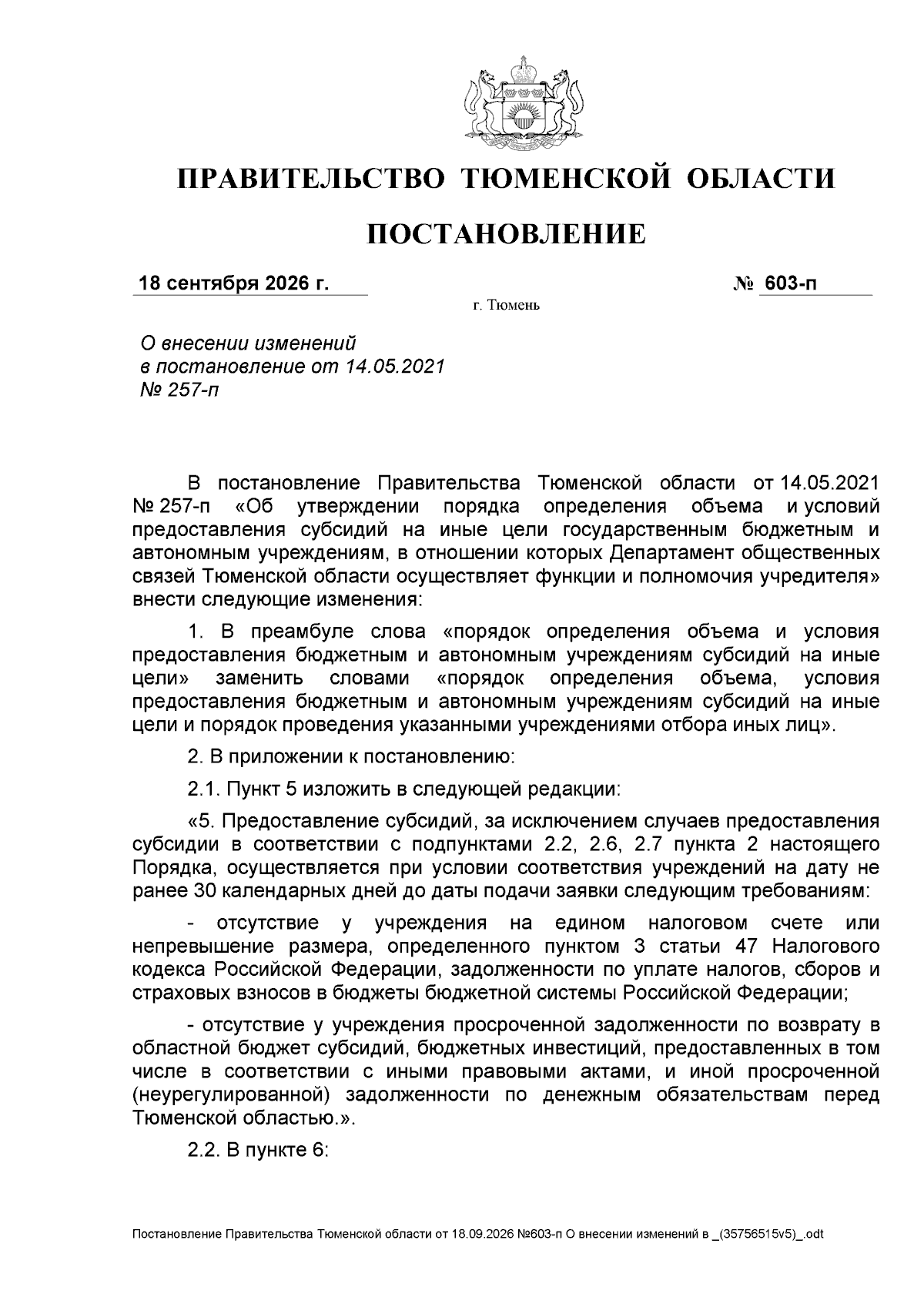 ПРАВИТЕЛЬСТВО ТЮМЕНСКОЙ ОБЛАСТИ

ПОСТАНОВЛЕНИЕ

18 сентября 2026 г. № 603-п

г. Тюмень

О внесении изменений в постановление от 14.05.2021 № 257-п

В постановление Правительства Тюменской области от 14.05.2021 № 257-п «Об утверждении порядка определения объема и условий предоставления субсидий на иные цели государственным бюджетным и автономным учреждениям, в отношении которых Департамент общественных связей Тюменской области осуществляет функции и полномочия учредителя» внести следующие изменения:

1. В преамбуле слова «порядок определения объема и условия предоставления бюджетным и автономным учреждениям субсидий на иные цели» заменить словами «порядок определения объема, условия предоставления бюджетным и автономным учреждениям субсидий на иные цели и порядок проведения указанными учреждениями отбора иных лиц».

2. В приложении к постановлению:

2.1. Пункт 5 изложить в следующей редакции:

«5. Предоставление субсидий, за исключением случаев предоставления субсидии в соответствии с подпунктами 2.2, 2.6, 2.7 пункта 2 настоящего Порядка, осуществляется при условии соответствия учреждений на дату не ранее 30 календарных дней до даты подачи заявки следующим требованиям:

- отсутствие у учреждения на едином налоговом счете или непревышение размера, определенного пунктом 3 статьи 47 Налогового кодекса Российской Федерации, задолженности по уплате налогов, сборов и страховых взносов в бюджеты бюджетной системы Российской Федерации;

- отсутствие у учреждения просроченной задолженности по возврату в областной бюджет субсидий, бюджетных инвестиций, предоставленных в том числе в соответствии с иными правовыми актами, и иной просроченной (неурегулированной) задолженности по денежным обязательствам перед Тюменской областью.».

2.2. В пункте 6:

Постановление Правительства Тюменской области от 18.09.2026 №603-п О внесении изменений в _(35756515v5)_.odt